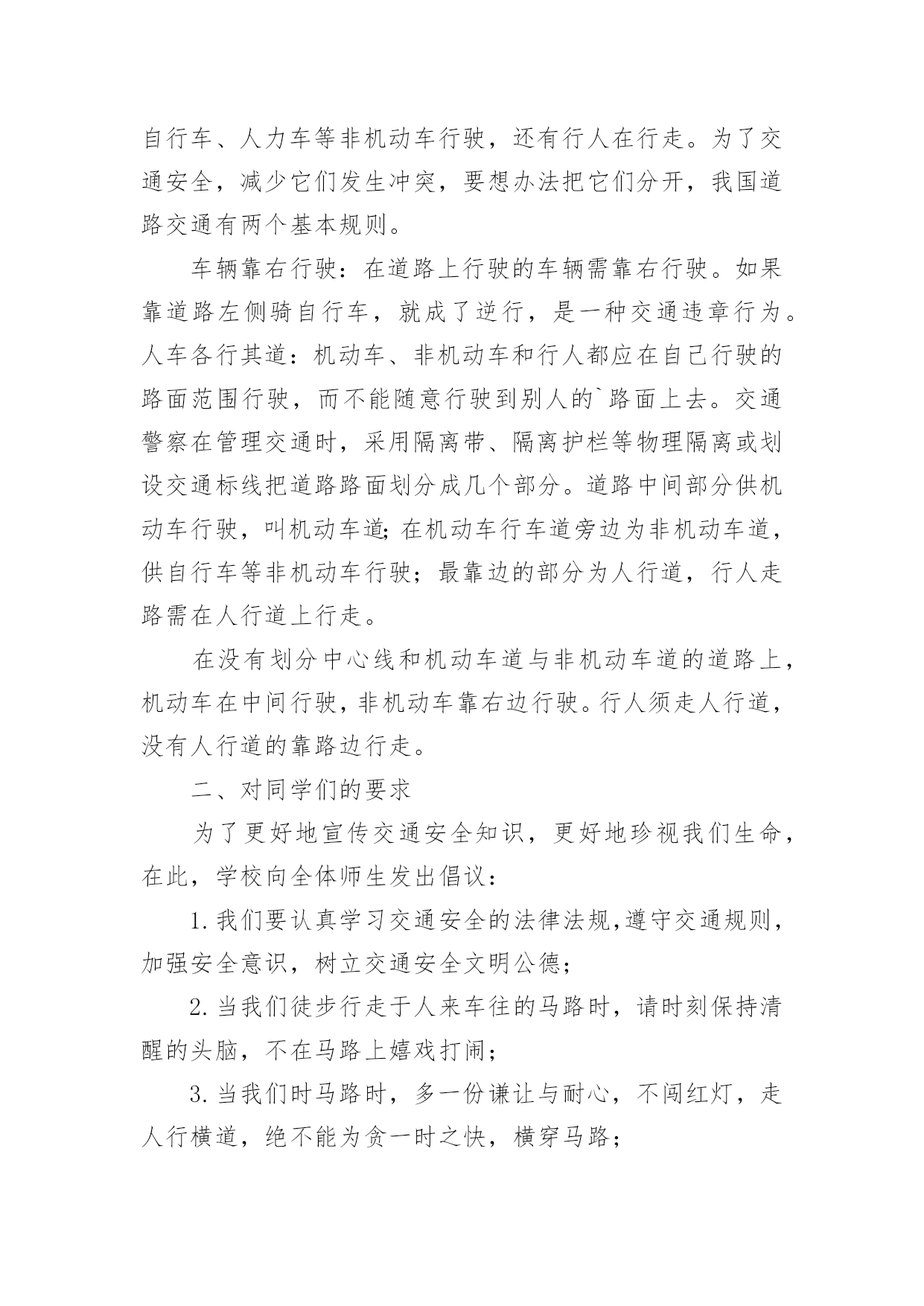 自行车、人力车等非机动车行驶，还有行人在行走。为了交通安全，减少它们发生冲突，要想办法把它们分开，我国道路交通有两个基本规则。

车辆靠右行驶：在道路上行驶的车辆需靠右行驶。如果靠道路左侧骑自行车，就成了逆行，是一种交通违章行为。人车各行其道：机动车、非机动车和行人都应在自己行驶的路面范围行驶，而不能随意行驶到别人的`路面上去。交通警察在管理交通时，采用隔离带、隔离护栏等物理隔离或划设交通标线把道路路面划分成几个部分。道路中间部分供机动车行驶，叫机动车道;在机动车行车道旁边为非机动车道，供自行车等非机动车行驶；最靠边的部分为人行道，行人走路需在人行道上行走。

在没有划分中心线和机动车道与非机动车道的道路上，机动车在中间行驶，非机动车靠右边行驶。行人须走人行道，没有人行道的靠路边行走。

二、对同学们的要求

为了更好地宣传交通安全知识，更好地珍视我们生命，在此，学校向全体师生发出倡议：

1.我们要认真学习交通安全的法律法规,遵守交通规则，加强安全意识，树立交通安全文明公德；

2.当我们徒步行走于人来车往的马路时，请时刻保持清醒的头脑，不在马路上嬉戏打闹；

3.当我们时马路时，多一份谦让与耐心，不闯红灯，走人行横道，绝不能为贪一时之快，横穿马路；